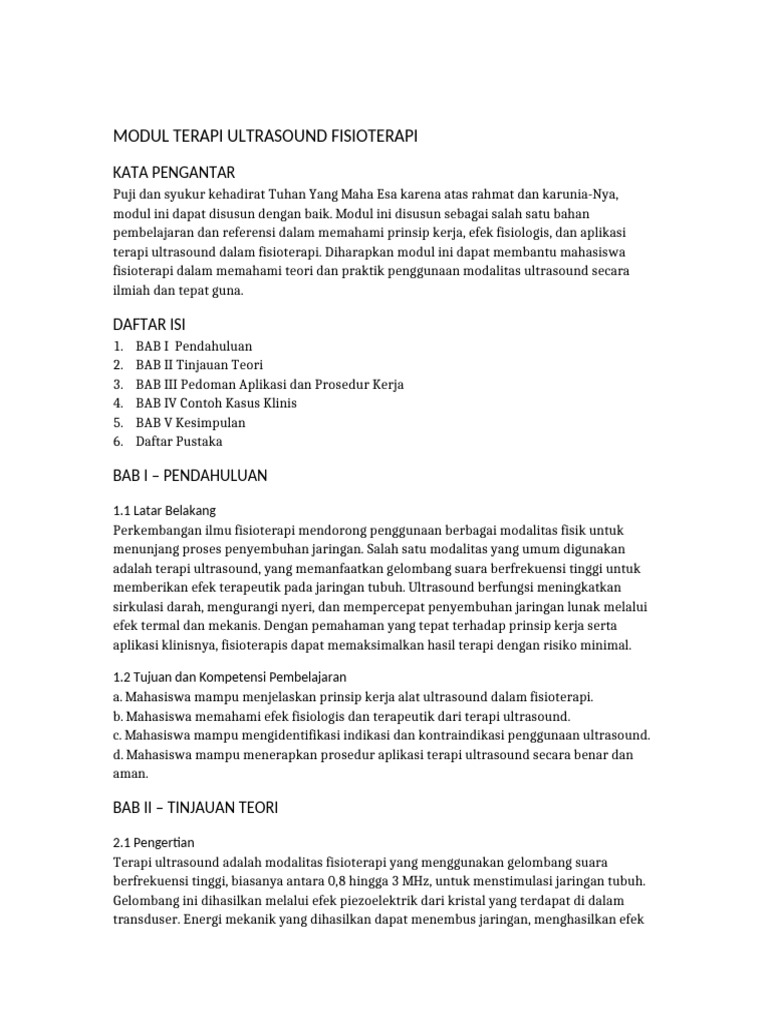 MODUL TERAPI ULTRASOUND FISIOTERAPI

KATA PENGANTAR

Puji dan syukur kehadirat Tuhan Yang Maha Esa karena atas rahmat dan karunia-Nya, modul ini dapat disusun dengan baik. Modul ini disusun sebagai salah satu bahan pembelajaran dan referensi dalam memahami prinsip kerja, efek fisiologis, dan aplikasi terapi ultrasound dalam fisioterapi. Diharapkan modul ini dapat membantu mahasiswa fisioterapi dalam memahami teori dan praktik penggunaan modalitas ultrasound secara ilmiah dan tepat guna.

DAFTAR ISI

1. BAB I Pendahuluan
2. BAB II Tinjauan Teori
3. BAB III Pedoman Aplikasi dan Prosedur Kerja
4. BAB IV Contoh Kasus Klinis
5. BAB V Kesimpulan
6. Daftar Pustaka

BAB I – PENDAHULUAN

1.1 Latar Belakang

Perkembangan ilmu fisioterapi mendorong penggunaan berbagai modalitas fisik untuk menunjang proses penyembuhan jaringan. Salah satu modalitas yang umum digunakan adalah terapi ultrasound, yang memanfaatkan gelombang suara berfrekuensi tinggi untuk memberikan efek terapeutik pada jaringan tubuh. Ultrasound berfungsi meningkatkan sirkulasi darah, mengurangi nyeri, dan mempercepat penyembuhan jaringan lunak melalui efek termal dan mekanis. Dengan pemahaman yang tepat terhadap prinsip kerja serta aplikasi klinisnya, fisioterapis dapat memaksimalkan hasil terapi dengan risiko minimal.

1.2 Tujuan dan Kompetensi Pembelajaran

a. Mahasiswa mampu menjelaskan prinsip kerja alat ultrasound dalam fisioterapi.
b. Mahasiswa memahami efek fisiologis dan terapeutik dari terapi ultrasound.
c. Mahasiswa mampu mengidentifikasi indikasi dan kontraindikasi penggunaan ultrasound.
d. Mahasiswa mampu menerapkan prosedur aplikasi terapi ultrasound secara benar dan aman.

BAB II – TINJAUAN TEORI

2.1 Pengertian

Terapi ultrasound adalah modalitas fisioterapi yang menggunakan gelombang suara berfrekuensi tinggi, biasanya antara 0,8 hingga 3 MHz, untuk menstimulasi jaringan tubuh. Gelombang ini dihasilkan melalui efek piezoelektrik dari kristal yang terdapat di dalam transduser. Energi mekanik yang dihasilkan dapat menembus jaringan, menghasilkan efek